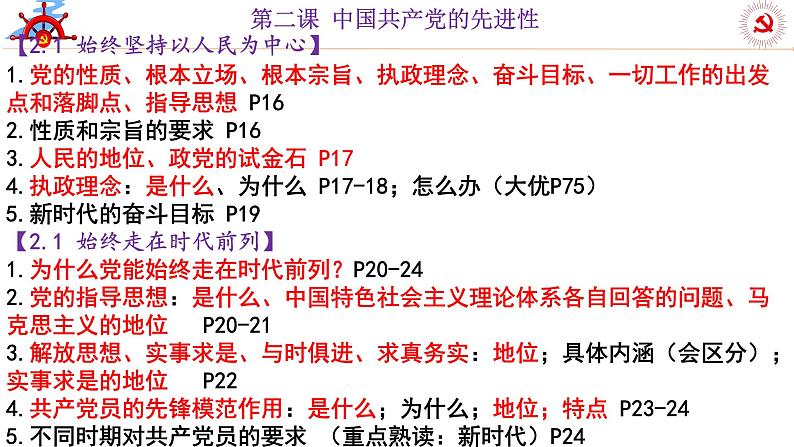 第二课 中国共产党的先进性

【2.1 始终坚持以人民为中心】

1.党的性质、根本立场、根本宗旨、执政理念、奋斗目标、一切工作的出发点和落脚点、指导思想 P16

2.性质和宗旨的要求 P16

3.人民的地位、政党的试金石 P17

4.执政理念：是什么、为什么 P17-18；怎么办（大优P75）

5.新时代的奋斗目标 P19

【2.1 始终走在时代前列】

1.为什么党能始终走在时代前列？P20-24

2.党的指导思想：是什么、中国特色社会主义理论体系各自回答的问题、马克思主义的地位 P20-21

3.解放思想、实事求是、与时俱进、求真务实：地位；具体内涵（会区分）；实事求是的地位 P22

4.共产党员的先锋模范作用：是什么；为什么；地位；特点 P23-24

5.不同时期对共产党员的要求 （重点熟读：新时代）P24